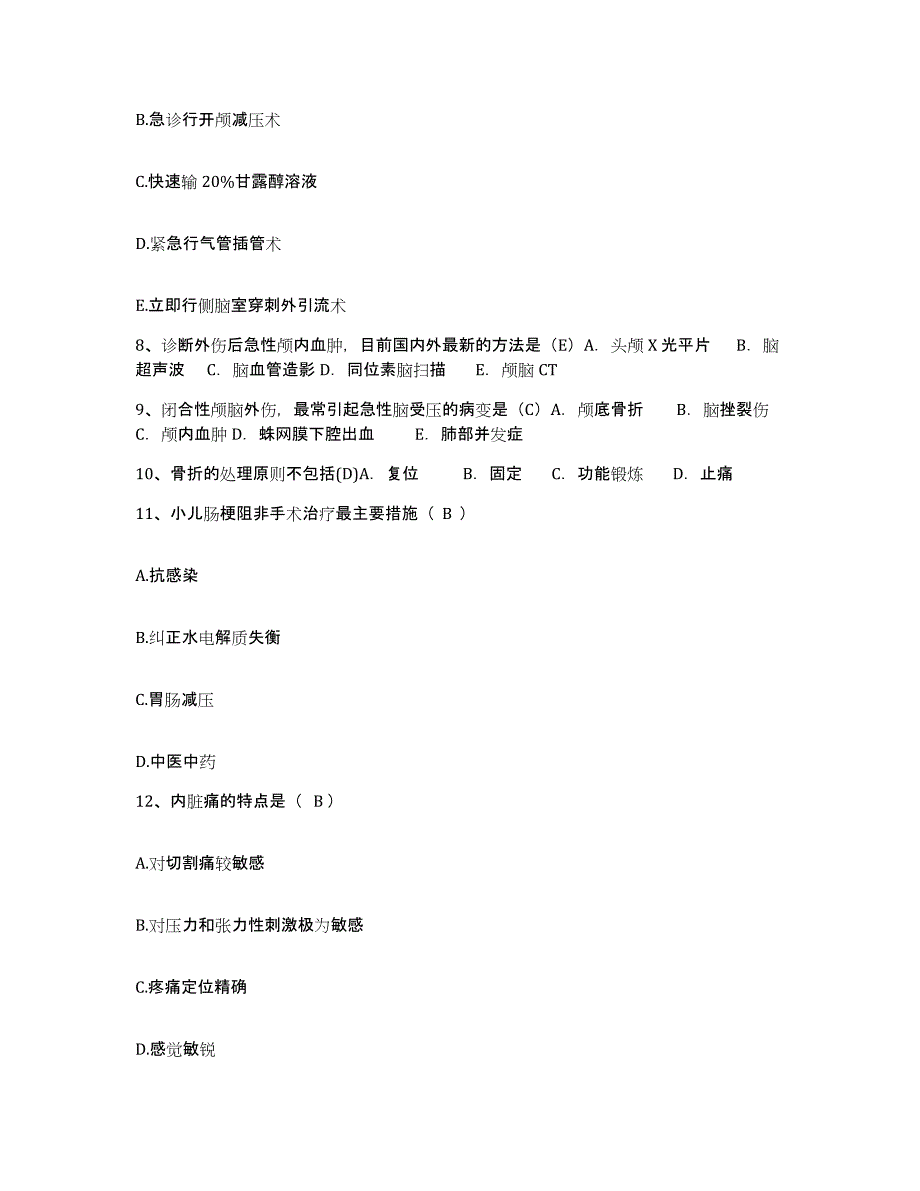 B.急诊行开颅减压术

C.快速输 20%甘露醇溶液

D.紧急行气管插管术

E.立即行侧脑室穿刺外引流术

8、诊断外伤后急性颅内血肿，目前国内外最新的方法是（E）A. 头颅 X 光平片 B. 脑超声波 C. 脑血管造影 D. 同位素脑扫描 E. 颅脑 CT

9、闭合性颅脑外伤，最常引起急性脑受压的病变是（C）A. 颅底骨折 B. 脑挫裂伤 C. 颅内血肿 D. 蛛网膜下腔出血 E. 肺部并发症

10、骨折的处理原则不包括(D)A. 复位 B. 固定 C. 功能锻炼 D. 止痛

11、小儿肠梗阻非手术治疗最主要措施（ B ）

A.抗感染

B.纠正水电解质失衡

C.胃肠减压

D.中医中药

12、内脏痛的特点是（ B）

A.对切割痛较敏感

B.对压力和张力性刺激极为敏感

C.疼痛定位精确

D.感觉敏锐